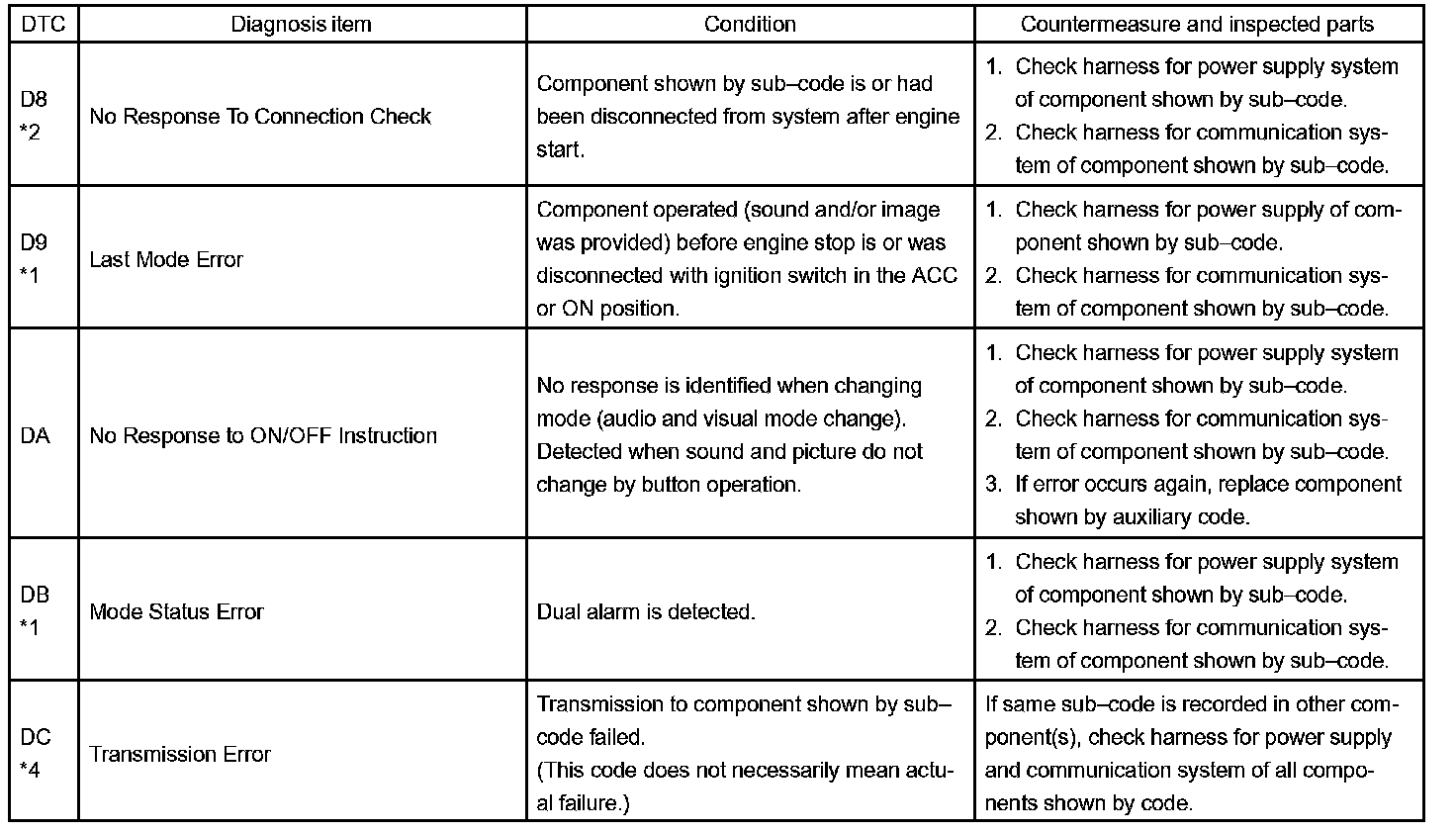 | DTC | Diagnosis item | Condition | Countermeasure and inspected parts |
|---|---|---|---|
| D8 *2 | No Response To Connection Check | Component shown by sub–code is or had been disconnected from system after engine start. | 1. Check harness for power supply system of component shown by sub–code. 2. Check harness for communication system of component shown by sub–code. |
| D9 *1 | Last Mode Error | Component operated (sound and/or image was provided) before engine stop is or was disconnected with ignition switch in the ACC or ON position. | 1. Check harness for power supply of component shown by sub–code. 2. Check harness for communication system of component shown by sub–code. |
| DA | No Response to ON/OFF Instruction | No response is identified when changing mode (audio and visual mode change). Detected when sound and picture do not change by button operation. | 1. Check harness for power supply system of component shown by sub–code. 2. Check harness for communication system of component shown by sub–code. 3. If error occurs again, replace component shown by auxiliary code. |
| DB *1 | Mode Status Error | Dual alarm is detected. | 1. Check harness for power supply system of component shown by sub–code. 2. Check harness for communication system of component shown by sub–code. |
| DC *4 | Transmission Error | Transmission to component shown by sub–code failed. (This code does not necessarily mean actual failure.) | If same sub–code is recorded in other component(s), check harness for power supply and communication system of all components shown by code. |